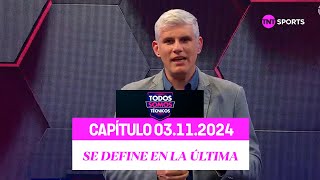 TNT SPORTS

TODOS SOMOS TÉCNICOS

CAPÍTULO 03.11.2024

SE DEFINE EN LA ÚLTIMA